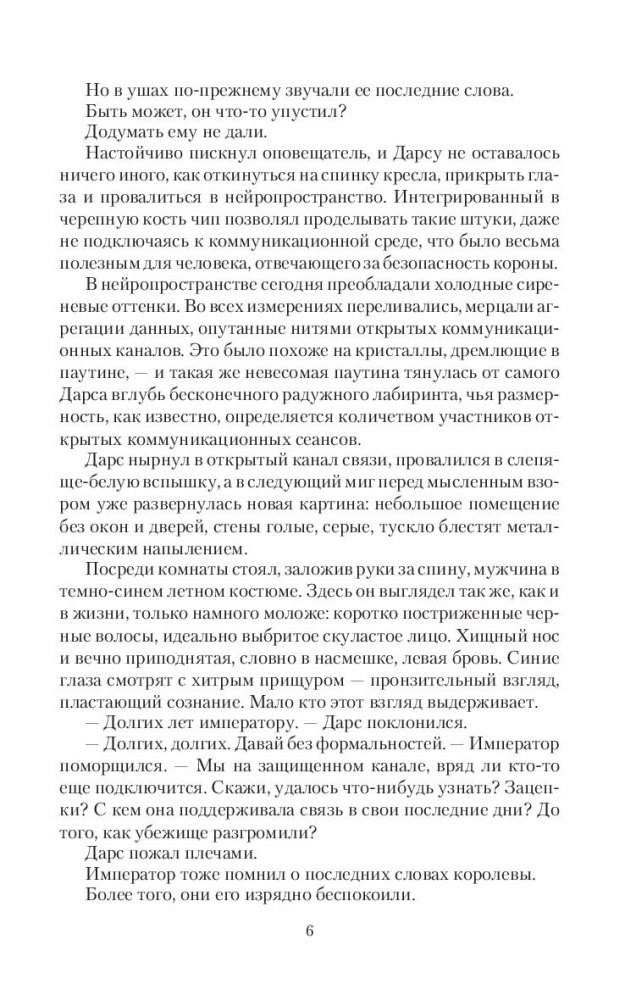 Но в ушах по-прежнему звучали ее последние слова.
Быть может, он что-то упустил?
Додумать ему не дали.

Настойчиво пискнул оповещатель, и Дарсу не оставалось ничего иного, как откинуться на спинку кресла, прикрыть глаза и провалиться в нейропространство. Интегрированный в черепную кость чип позволял проделывать такие штуки, даже не подключаясь к коммуникационной среде, что было весьма полезным для человека, отвечающего за безопасность короны.

В нейропространстве сегодня преобладали холодные сиреневые оттенки. Во всех измерениях переливались, мерцали агрегации данных, опутанные нитями открытых коммуникационных каналов. Это было похоже на кристаллы, дремлющие в паутине, — и такая же невесомая паутина тянулась от самого Дарса вглубь бесконечного радужного лабиринта, чья размерность, как известно, определяется количеством участников открытых коммуникационных сеансов.

Дарс нырнул в открытый канал связи, провалился в слепяще-белую вспышку, а в следующий миг перед мысленным взором уже развернулась новая картина: небольшое помещение без окон и дверей, стены голые, серые, тускло блестят металлическим напылением.

Посреди комнаты стоял, заложив руки за спину, мужчина в темно-синем летном костюме. Здесь он выглядел так же, как и в жизни, только намного моложе: коротко постриженные черные волосы, идеально выбритое скуластое лицо. Хищный нос и вечно приподнятая, словно в насмешке, левая бровь. Синие глаза смотрят с хитрым прищуром — пронзительный взгляд, пластающий сознание. Мало кто этот взгляд выдерживает.

— Долгих лет императору. — Дарс поклонился.

— Долгих, долгих. Давай без формальностей. — Император поморщился. — Мы на защищенном канале, вряд ли кто-то еще подключится. Скажи, удалось что-нибудь узнать? Зацепки? С кем она поддерживала связь в свои последние дни? До того, как убежище разгромили?

Дарс пожал плечами.
Император тоже помнил о последних словах королевы.
Более того, они его изрядно беспокоили.

6